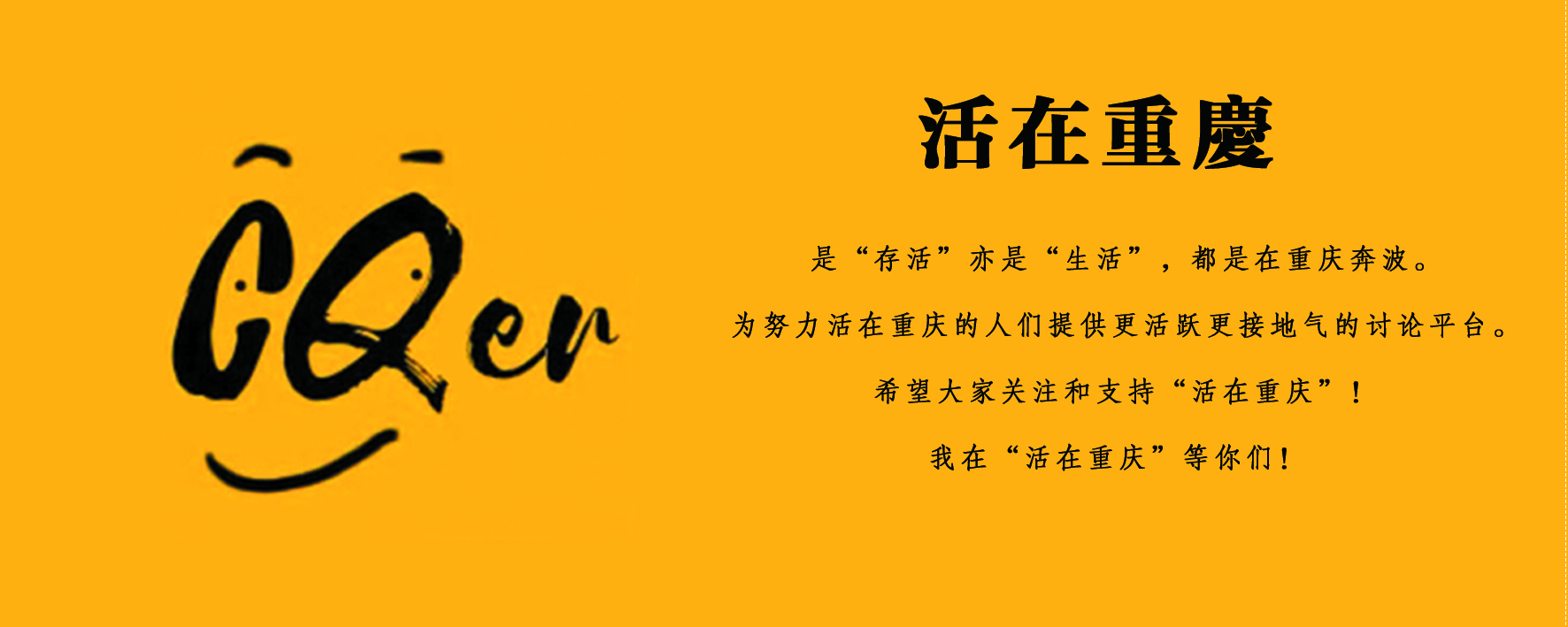 CQer

活在重慶

是“存活”亦是“生活”，都是在重庆奔波。

为努力活在重庆的人们提供更活跃更接地气的讨论平台。

希望大家关注和支持“活在重庆”！

我在“活在重庆”等你们！